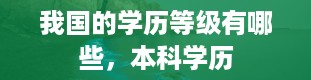 我国的学历等级有哪些，本科学历